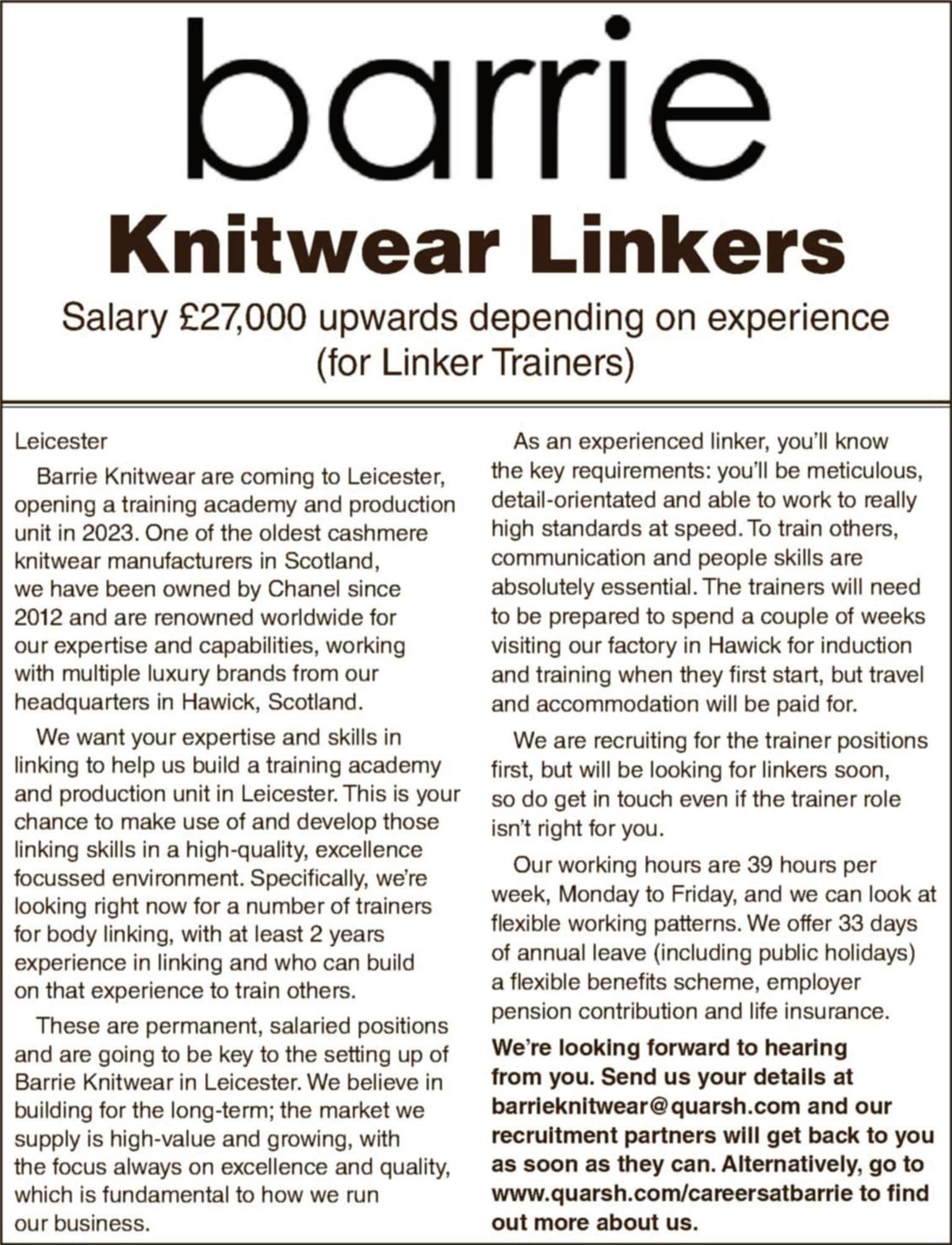 barrie

Knitwear Linkers

Salary £27,000 upwards depending on experience (for Linker Trainers)

Leicester

Barrie Knitwear are coming to Leicester, opening a training academy and production unit in 2023. One of the oldest cashmere knitwear manufacturers in Scotland, we have been owned by Chanel since 2012 and are renowned worldwide for our expertise and capabilities, working with multiple luxury brands from our headquarters in Hawick, Scotland.

We want your expertise and skills in linking to help us build a training academy and production unit in Leicester. This is your chance to make use of and develop those linking skills in a high-quality, excellence focussed environment. Specifically, we're looking right now for a number of trainers for body linking, with at least 2 years experience in linking and who can build on that experience to train others.

These are permanent, salaried positions and are going to be key to the setting up of Barrie Knitwear in Leicester. We believe in building for the long-term; the market we supply is high-value and growing, with the focus always on excellence and quality, which is fundamental to how we run our business.

As an experienced linker, you'll know the key requirements: you'll be meticulous, detail-orientated and able to work to really high standards at speed. To train others, communication and people skills are absolutely essential. The trainers will need to be prepared to spend a couple of weeks visiting our factory in Hawick for induction and training when they first start, but travel and accommodation will be paid for.

We are recruiting for the trainer positions first, but will be looking for linkers soon, so do get in touch even if the trainer role isn't right for you.

Our working hours are 39 hours per week, Monday to Friday, and we can look at flexible working patterns. We offer 33 days of annual leave (including public holidays) a flexible benefits scheme, employer pension contribution and life insurance.

We're looking forward to hearing from you. Send us your details at barrieknitwear@quarsh.com and our recruitment partners will get back to you as soon as they can. Alternatively, go to www.quarsh.com/careersatbarrie to find out more about us.